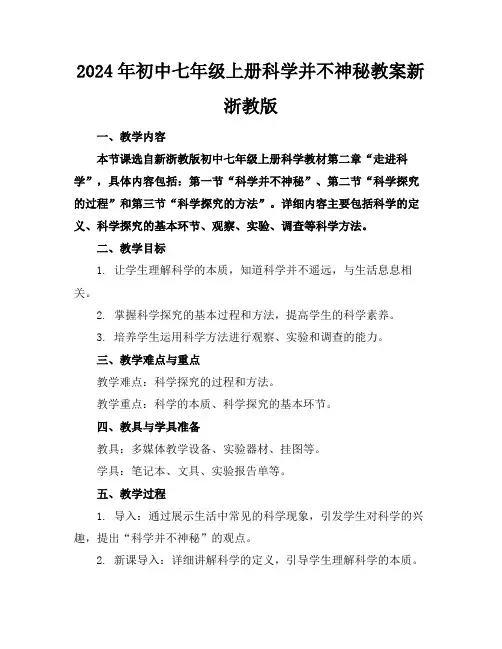 2024年初中七年级上册科学并不神秘教案新浙教版

一、教学内容

本节课选自新浙教版初中七年级上册科学教材第二章“走进科学”，具体内容包括：第一节“科学并不神秘”、第二节“科学探究的过程”和第三节“科学探究的方法”。详细内容主要包括科学的定义、科学探究的基本环节、观察、实验、调查等科学方法。

二、教学目标

1. 让学生理解科学的本质，知道科学并不遥远，与生活息息相关。

2. 掌握科学探究的基本过程和方法，提高学生的科学素养。

3. 培养学生运用科学方法进行观察、实验和调查的能力。

三、教学难点与重点

教学难点：科学探究的过程和方法。

教学重点：科学的本质、科学探究的基本环节。

四、教具与学具准备

教具：多媒体教学设备、实验器材、挂图等。

学具：笔记本、文具、实验报告单等。

五、教学过程

1. 导入：通过展示生活中常见的科学现象，引发学生对科学的兴趣，提出“科学并不神秘”的观点。

2. 新课导入：详细讲解科学的定义，引导学生理解科学的本质。